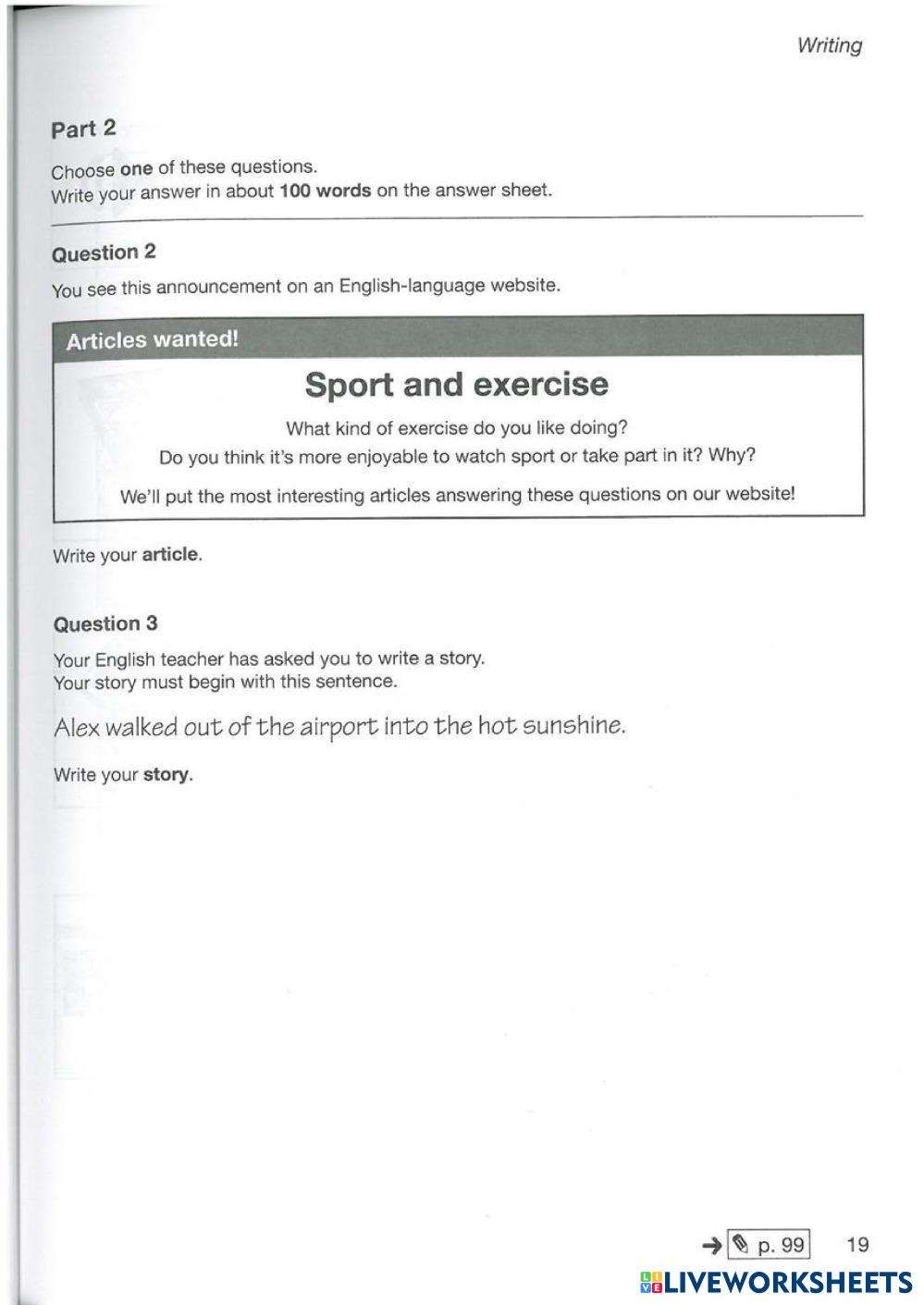 Writing

Part 2

Choose one of these questions.
Write your answer in about 100 words on the answer sheet.

Question 2

You see this announcement on an English-language website.

Articles wanted!

Sport and exercise

What kind of exercise do you like doing?
Do you think it's more enjoyable to watch sport or take part in it? Why?

We'll put the most interesting articles answering these questions on our website!

Write your article.

Question 3

Your English teacher has asked you to write a story.
Your story must begin with this sentence.

Alex walked out of the airport into the hot sunshine.

Write your story.

→ p. 99 19

LIVEWORKSHEETS